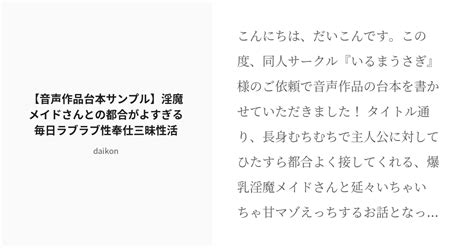 【音声作品台本サンプル】淫魔メイドさんとの都合がよすぎる毎日ラブラブ性奉仕三昧性活

daikon

こんにちは、だいこんです。この度、同人サークル『いるまうさぎ』様のご依頼で音声作品の台本を書かせていただきました！ タイトル通り、長身むちむちで主人公に対してひたすら都合よく接してくれる、爆乳淫魔メイドさんと延々いちゃいちゃ甘マゾえっちするお話となっ…